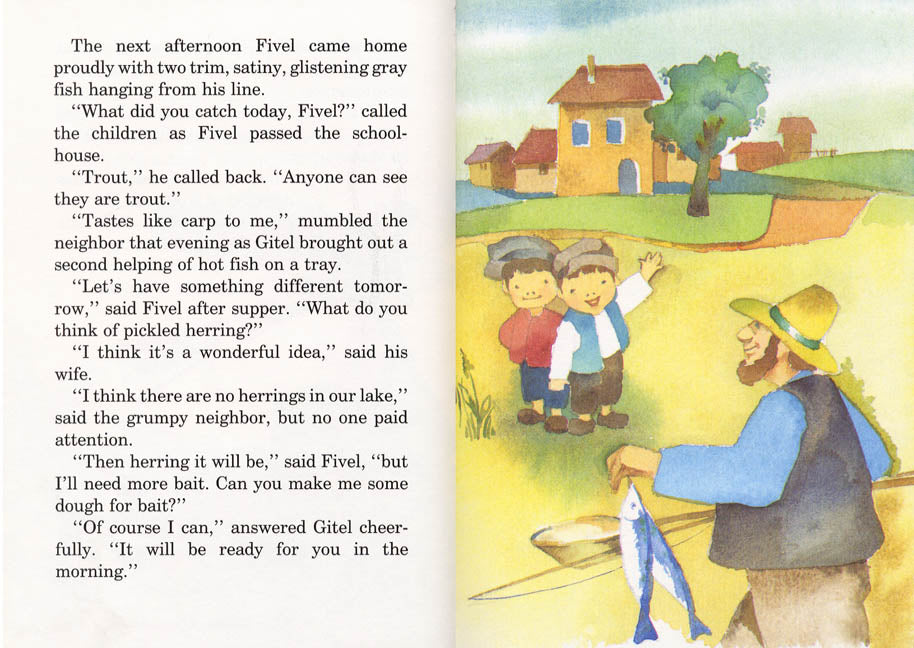 The next afternoon Fivel came home proudly with two trim, satiny, glistening gray fish hanging from his line.

"What did you catch today, Fivel?" called the children as Fivel passed the schoolhouse.

"Trout," he called back. "Anyone can see they are trout."

"Tastes like carp to me," mumbled the neighbor that evening as Gitel brought out a second helping of hot fish on a tray.

"Let's have something different tomorrow," said Fivel after supper. "What do you think of pickled herring?"

"I think it's a wonderful idea," said his wife.

"I think there are no herrings in our lake," said the grumpy neighbor, but no one paid attention.

"Then herring it will be," said Fivel, "but I'll need more bait. Can you make me some dough for bait?"

"Of course I can," answered Gitel cheerfully. "It will be ready for you in the morning."